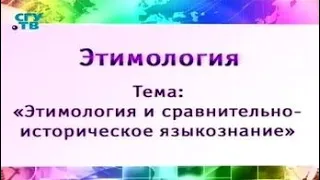 СГУ .ТВ

Этимология

Тема:
«Этимология и сравнительно-историческое языкознание»